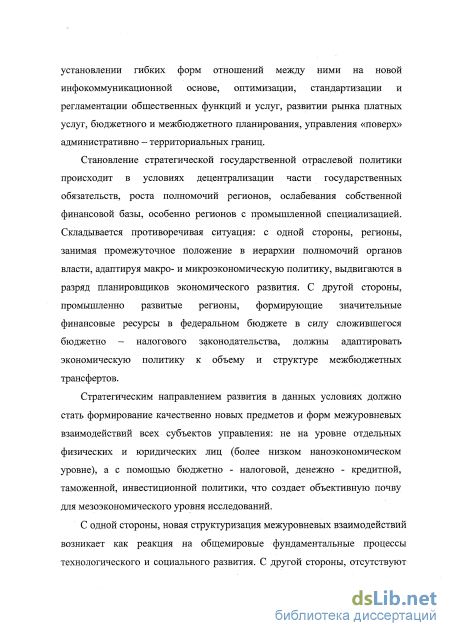 установлении гибких форм отношений между ними на новой инфокоммуникационной основе, оптимизации, стандартизации и регламентации общественных функций и услуг, развитии рынка платных услуг, бюджетного и межбюджетного планирования, управления «поверх» административно – территориальных границ.

Становление стратегической государственной отраслевой политики происходит в условиях децентрализации части государственных обязательств, роста полномочий регионов, ослабевания собственной финансовой базы, особенно регионов с промышленной специализацией. Складывается противоречивая ситуация: с одной стороны, регионы, занимая промежуточное положение в иерархии полномочий органов власти, адаптируя макро- и микроэкономическую политику, выдвигаются в разряд планировщиков экономического развития. С другой стороны, промышленно развитые регионы, формирующие значительные финансовые ресурсы в федеральном бюджете в силу сложившегося бюджетно – налогового законодательства, должны адаптировать экономическую политику к объему и структуре межбюджетных трансфертов.

Стратегическим направлением развития в данных условиях должно стать формирование качественно новых предметов и форм межуровневых взаимодействий всех субъектов управления: не на уровне отдельных физических и юридических лиц (более низком наноэкономическом уровне), а с помощью бюджетно - налоговой, денежно - кредитной, таможенной, инвестиционной политики, что создает объективную почву для мезоэкономического уровня исследований.

С одной стороны, новая структуризация межуровневых взаимодействий возникает как реакция на общемировые фундаментальные процессы технологического и социального развития. С другой стороны, отсутствуют

dsLib.net
библиотека диссертаций